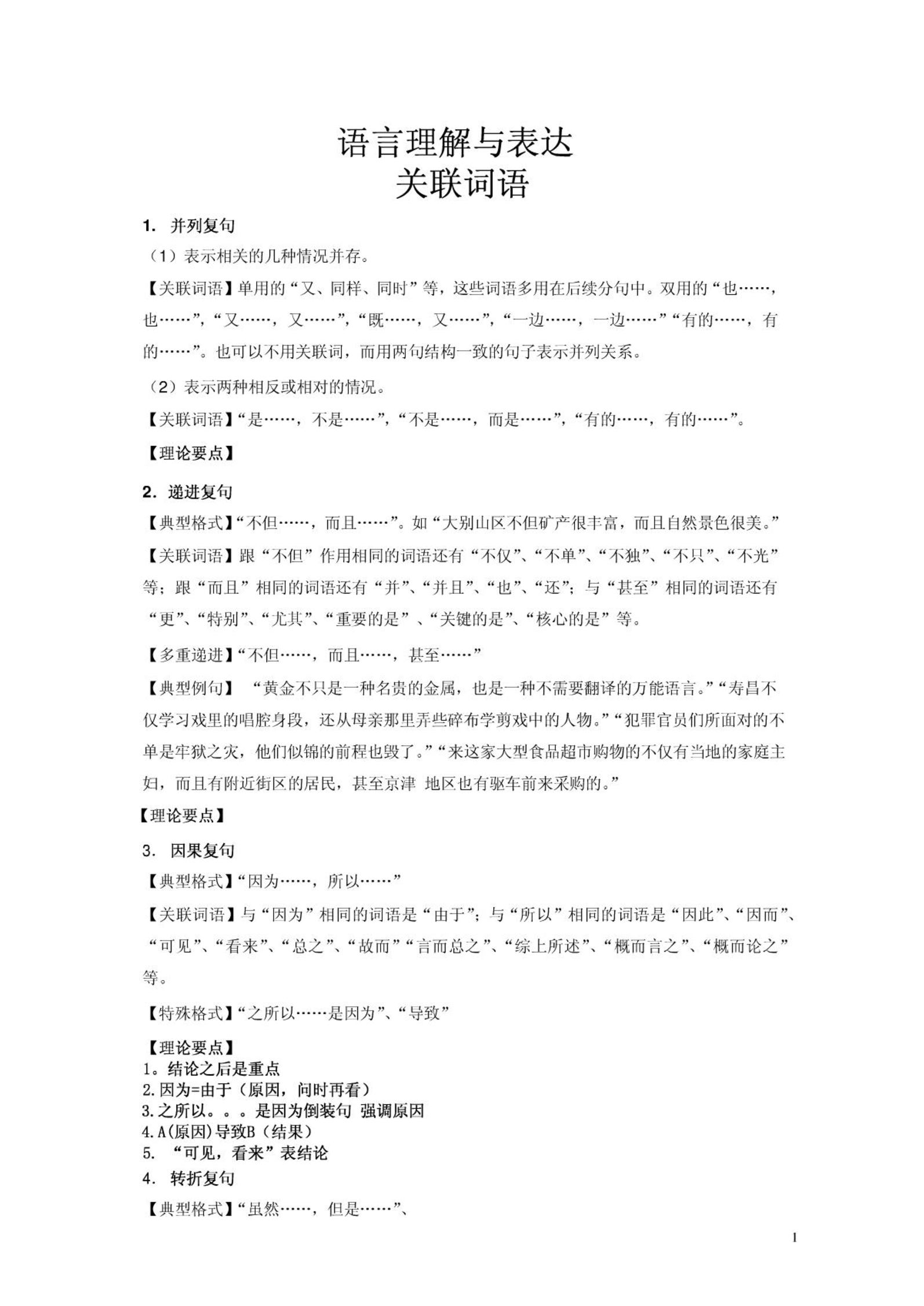 语言理解与表达
关联词语

1. 并列复句

（1）表示相关的几种情况并存。

【关联词语】单用的“又、同样、同时”等，这些词语多用在后续分句中。双用的“也……，也……”，“又……，又……”，“既……，又……”，“一边……，一边……”“有的……，有的……”。也可以不用关联词，而用两句结构一致的句子表示并列关系。

（2）表示两种相反或相对的情况。

【关联词语】“是……，不是……”，“不是……，而是……”，“有的……，有的……”。

【理论要点】

2. 递进复句

【典型格式】“不但……，而且……”。如“大别山区不但矿产很丰富，而且自然景色很美。”

【关联词语】跟“不但”作用相同的词语还有“不仅”、“不单”、“不独”、“不只”、“不光”等；跟“而且”相同的词语还有“并”、“并且”、“也”、“还”；与“甚至”相同的词语还有“更”、“特别”、“尤其”、“重要的是”、“关键的是”、“核心的是”等。

【多重递进】“不但……，而且……，甚至……”

【典型例句】 “黄金不只是一种名贵的金属，也是一种不需要翻译的万能语言。”“寿昌不仅学习戏里的唱腔身段，还从母亲那里弄些碎布学剪戏中的人物。”“犯罪官员们所面对的不单是牢狱之灾，他们似锦的前程也毁了。”“来这家大型食品超市购物的不仅有当地的家庭主妇，而且有附近街区的居民，甚至京津 地区也有驱车前来采购的。”

【理论要点】

3. 因果复句

【典型格式】“因为……，所以……”

【关联词语】与“因为”相同的词语是“由于”；与“所以”相同的词语是“因此”、“因而”、“可见”、“看来”、“总之”、“故而”“言而总之”、“综上所述”、“概而言之”、“概而论之”等。

【特殊格式】“之所以……是因为”、“导致”

【理论要点】
1。结论之后是重点
2.因为=由于（原因，问时再看）
3.之所以。。。是因为倒装句 强调原因
4.A(原因)导致B（结果）
5. “可见，看来”表结论

4. 转折复句

【典型格式】“虽然……，但是……”、

1